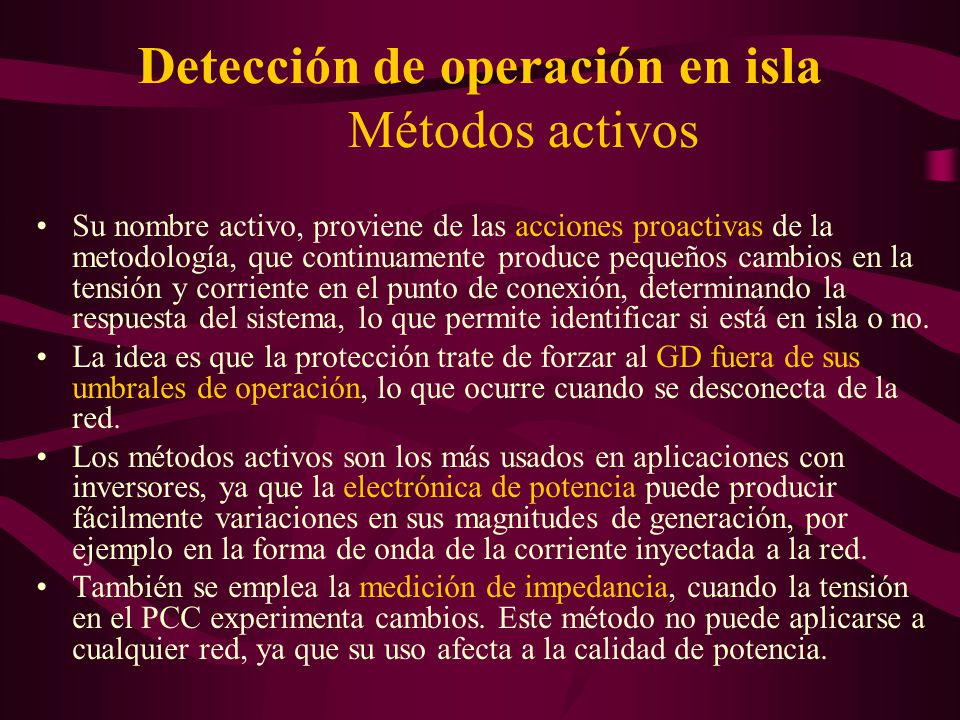 Detección de operación en isla
Métodos activos

• Su nombre activo, proviene de las acciones proactivas de la metodología, que continuamente produce pequeños cambios en la tensión y corriente en el punto de conexión, determinando la respuesta del sistema, lo que permite identificar si está en isla o no.
• La idea es que la protección trate de forzar al GD fuera de sus umbrales de operación, lo que ocurre cuando se desconecta de la red.
• Los métodos activos son los más usados en aplicaciones con inversores, ya que la electrónica de potencia puede producir fácilmente variaciones en sus magnitudes de generación, por ejemplo en la forma de onda de la corriente inyectada a la red.
• También se emplea la medición de impedancia, cuando la tensión en el PCC experimenta cambios. Este método no puede aplicarse a cualquier red, ya que su uso afecta a la calidad de potencia.